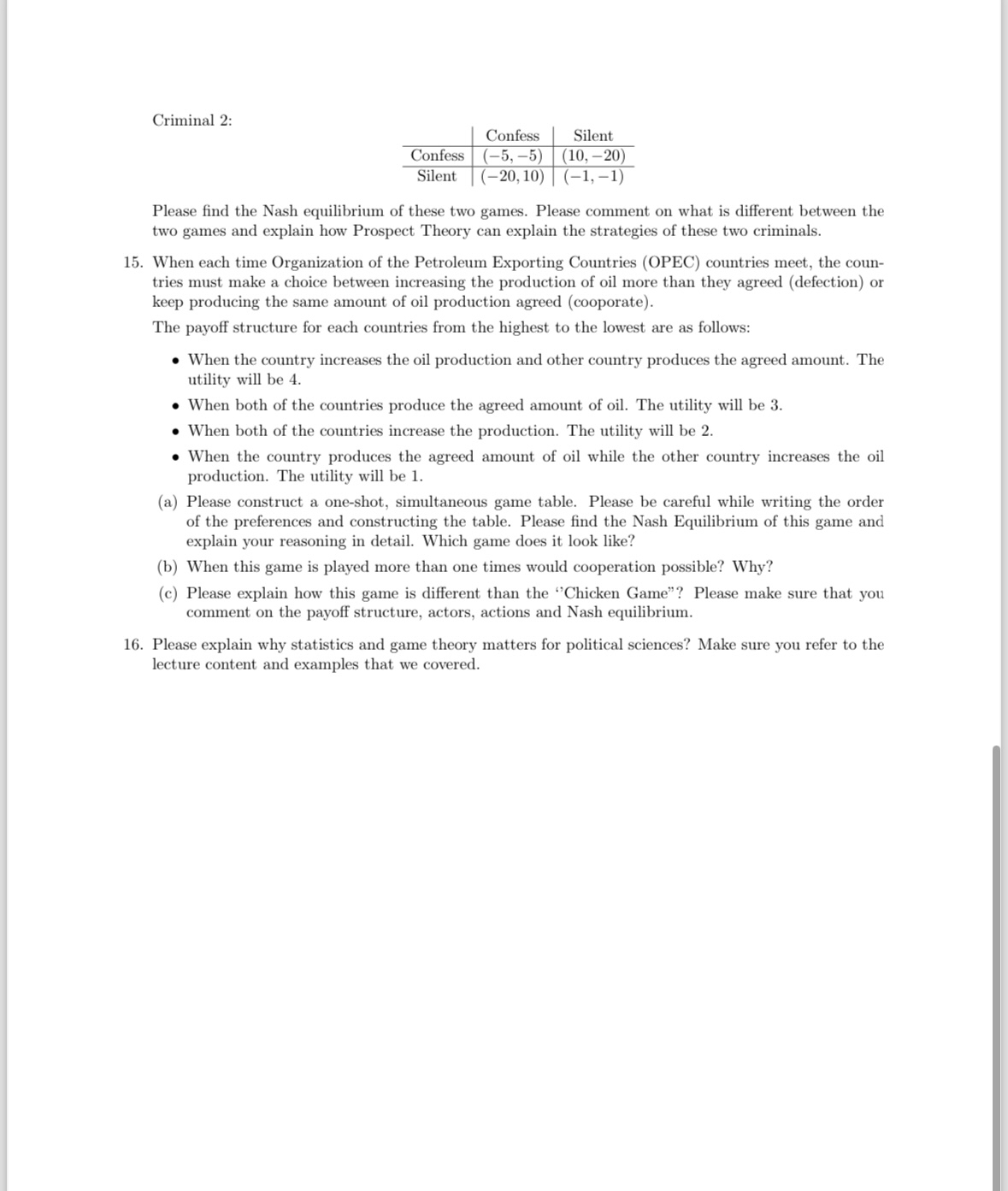 Criminal 2:

| | Confess | Silent |
|---|---|---|
| Confess | $(-5,-5)$ | $(10,-20)$ |
| Silent | $(-20,10)$ | $(-1,-1)$ |

Please find the Nash equilibrium of these two games. Please comment on what is different between the two games and explain how Prospect Theory can explain the strategies of these two criminals.

15. When each time Organization of the Petroleum Exporting Countries (OPEC) countries meet, the countries must make a choice between increasing the production of oil more than they agreed (defection) or keep producing the same amount of oil production agreed (cooporate).

The payoff structure for each countries from the highest to the lowest are as follows:

• When the country increases the oil production and other country produces the agreed amount. The utility will be 4.

• When both of the countries produce the agreed amount of oil. The utility will be 3.

• When both of the countries increase the production. The utility will be 2.

• When the country produces the agreed amount of oil while the other country increases the oil production. The utility will be 1.

(a) Please construct a one-shot, simultaneous game table. Please be careful while writing the order of the preferences and constructing the table. Please find the Nash Equilibrium of this game and explain your reasoning in detail. Which game does it look like?

(b) When this game is played more than one times would cooperation possible? Why?

(c) Please explain how this game is different than the "Chicken Game"? Please make sure that you comment on the payoff structure, actors, actions and Nash equilibrium.

16. Please explain why statistics and game theory matters for political sciences? Make sure you refer to the lecture content and examples that we covered.